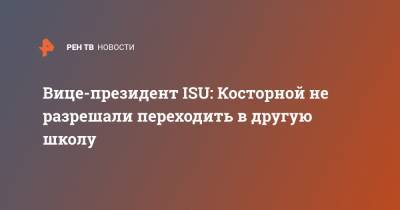 РЕН ТВ НОВОСТИ

Вице-президент ISU: Косторной не разрешали переходить в другую школу